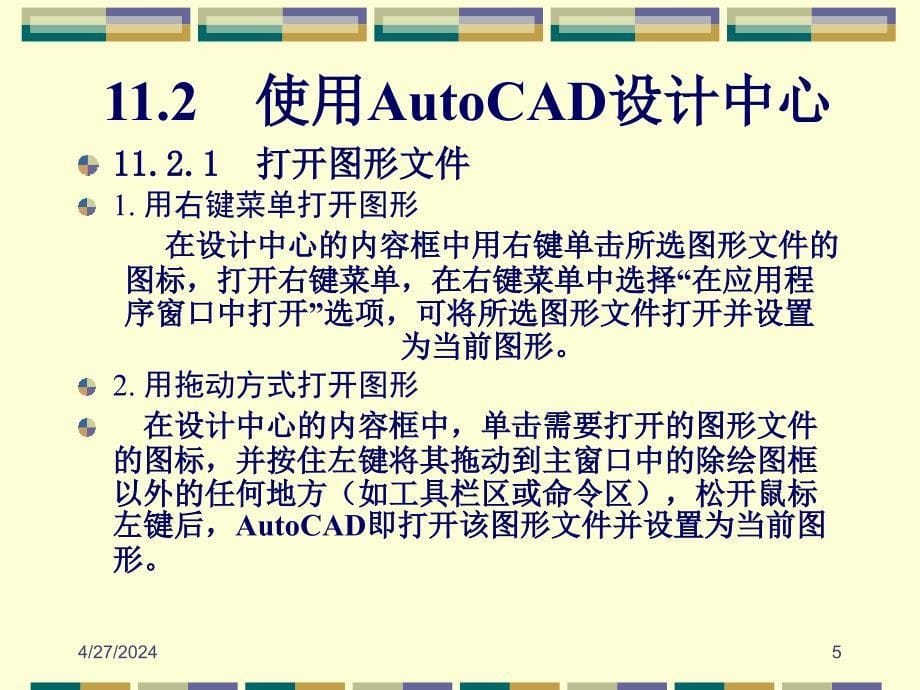 11.2 使用AutoCAD设计中心

11.2.1 打开图形文件

1. 用右键菜单打开图形

在设计中心的内容框中用右键单击所选图形文件的图标，打开右键菜单，在右键菜单中选择“在应用程序窗口中打开”选项，可将所选图形文件打开并设置为当前图形。

2. 用拖动方式打开图形

在设计中心的内容框中，单击需要打开的图形文件的图标，并按住左键将其拖动到主窗口中的除绘图框以外的任何地方（如工具栏区或命令区），松开鼠标左键后，AutoCAD即打开该图形文件并设置为当前图形。

4/27/2024

5